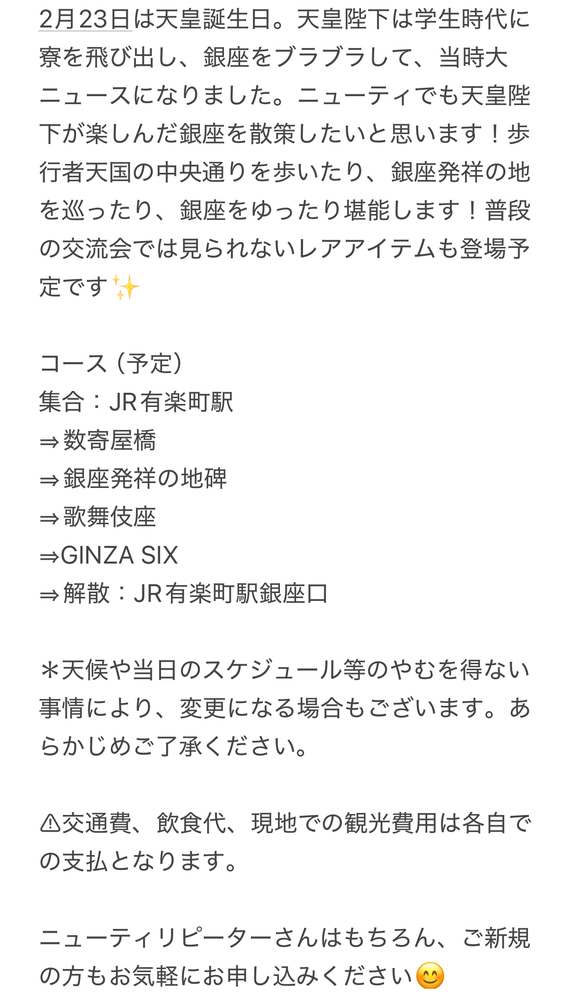 2月23日は天皇誕生日。天皇陛下は学生時代に寮を飛び出し、銀座をブラブラして、当時大ニュースになりました。ニューティでも天皇陛下が楽しんだ銀座を散策したいと思います！歩行者天国の中央通りを歩いたり、銀座発祥の地を巡ったり、銀座をゆったり堪能します！普段の交流会では見られないレアアイテムも登場予定です✨

コース（予定）
集合：JR有楽町駅
⇒数寄屋橋
⇒銀座発祥の地碑
⇒歌舞伎座
⇒GINZA SIX
⇒解散：JR有楽町駅銀座口

＊天候や当日のスケジュール等のやむを得ない事情により、変更になる場合もございます。あらかじめご了承ください。

⚠交通費、飲食代、現地での観光費用は各自での支払となります。

ニューティリピーターさんはもちろん、ご新規の方もお気軽にお申し込みください😊